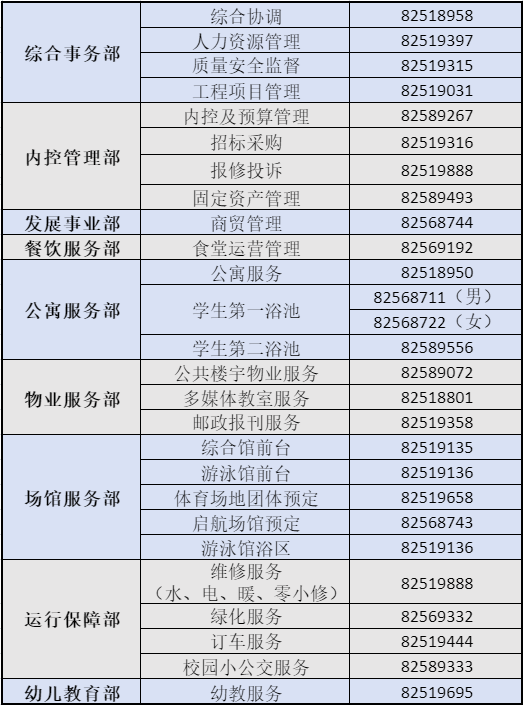 | 综合事务部 | 综合协调 | 82518958 |
|---|---|---|
| | 人力资源管理 | 82519397 |
| | 质量安全监督 | 82519315 |
| | 工程项目管理 | 82519031 |
| 内控管理部 | 内控及预算管理 | 82589267 |
| | 招标采购 | 82519316 |
| | 报修投诉 | 82519888 |
| | 固定资产管理 | 82589493 |
| 发展事业部 | 商贸管理 | 82568744 |
| 餐饮服务部 | 食堂运营管理 | 82569192 |
| 公寓服务部 | 公寓服务 | 82518950 |
| | 学生第一浴池 | 82568711（男） |
| | | 82568722（女） |
| | 学生第二浴池 | 82589556 |
| 物业服务部 | 公共楼宇物业服务 | 82589072 |
| | 多媒体教室服务 | 82518801 |
| | 邮政报刊服务 | 82519358 |
| 场馆服务部 | 综合馆前台 | 82519135 |
| | 游泳馆前台 | 82519136 |
| | 体育场地团体预定 | 82519658 |
| | 启航场馆预定 | 82568743 |
| | 游泳馆浴区 | 82519136 |
| 运行保障部 | 维修服务（水、电、暖、零小修） | 82519888 |
| | 绿化服务 | 82569332 |
| | 订车服务 | 82519444 |
| | 校园小公交服务 | 82589333 |
| 幼儿教育部 | 幼教服务 | 82519695 |